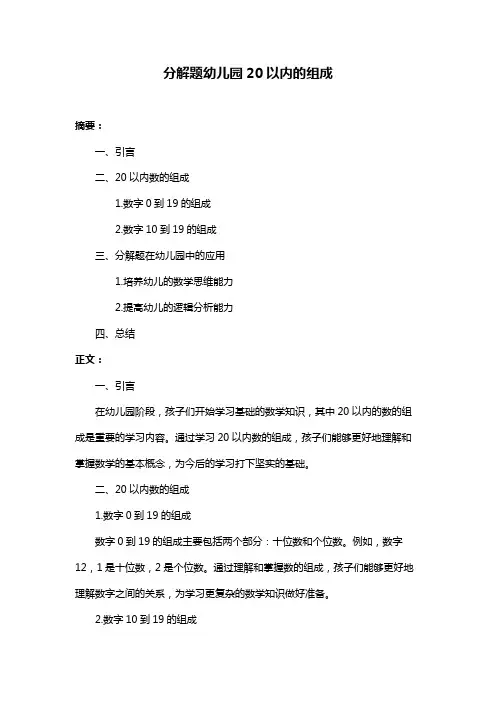 分解题幼儿园 20 以内的组成

摘要：

一、引言

二、20 以内数的组成

1.数字 0 到 19 的组成

2.数字 10 到 19 的组成

三、分解题在幼儿园中的应用

1.培养幼儿的数学思维能力

2.提高幼儿的逻辑分析能力

四、总结

正文：

一、引言

在幼儿园阶段，孩子们开始学习基础的数学知识，其中 20 以内的数的组成是重要的学习内容。通过学习 20 以内数的组成，孩子们能够更好地理解和掌握数学的基本概念，为今后的学习打下坚实的基础。

二、20 以内数的组成

1.数字 0 到 19 的组成

数字 0 到 19 的组成主要包括两个部分：十位数和个位数。例如，数字 12，1 是十位数，2 是个位数。通过理解和掌握数的组成，孩子们能够更好地理解数字之间的关系，为学习更复杂的数学知识做好准备。

2.数字 10 到 19 的组成